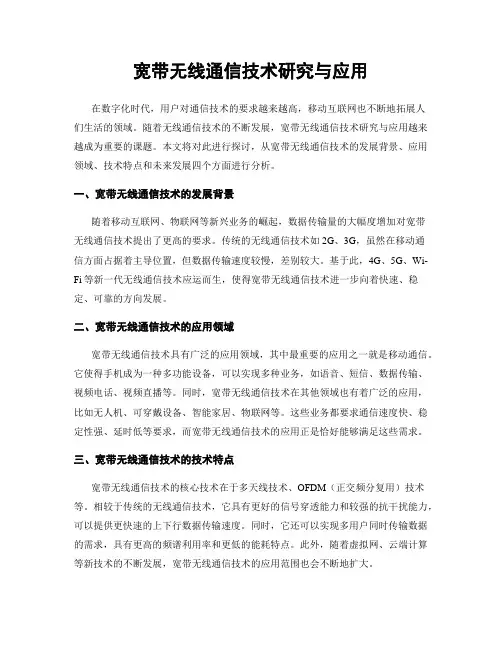 宽带无线通信技术研究与应用

在数字化时代，用户对通信技术的要求越来越高，移动互联网也不断地拓展人们生活的领域。随着无线通信技术的不断发展，宽带无线通信技术研究与应用越来越成为重要的课题。本文将对此进行探讨，从宽带无线通信技术的发展背景、应用领域、技术特点和未来发展四个方面进行分析。

一、宽带无线通信技术的发展背景

随着移动互联网、物联网等新兴业务的崛起，数据传输量的大幅度增加对宽带无线通信技术提出了更高的要求。传统的无线通信技术如2G、3G，虽然在移动通信方面占据着主导位置，但数据传输速度较慢，差别较大。基于此，4G、5G、Wi-Fi等新一代无线通信技术应运而生，使得宽带无线通信技术进一步向着快速、稳定、可靠的方向发展。

二、宽带无线通信技术的应用领域

宽带无线通信技术具有广泛的应用领域，其中最重要的应用之一就是移动通信。它使得手机成为一种多功能设备，可以实现多种业务，如语音、短信、数据传输、视频电话、视频直播等。同时，宽带无线通信技术在其他领域也有着广泛的应用，比如无人机、可穿戴设备、智能家居、物联网等。这些业务都要求通信速度快、稳定性强、延时低等要求，而宽带无线通信技术的应用正是恰好能够满足这些需求。

三、宽带无线通信技术的技术特点

宽带无线通信技术的核心技术在于多天线技术、OFDM（正交频分复用）技术等。相较于传统的无线通信技术，它具有更好的信号穿透能力和较强的抗干扰能力，可以提供更快速的上下行数据传输速度。同时，它还可以实现多用户同时传输数据的需求，具有更高的频谱利用率和更低的能耗特点。此外，随着虚拟网、云端计算等新技术的不断发展，宽带无线通信技术的应用范围也会不断地扩大。